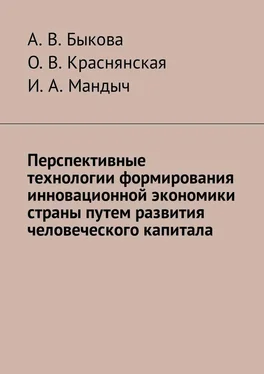 А. В. Быкова
О. В. Краснянская
И. А. Мандыч

Перспективные технологии формирования инновационной экономики страны путем развития человеческого капитала